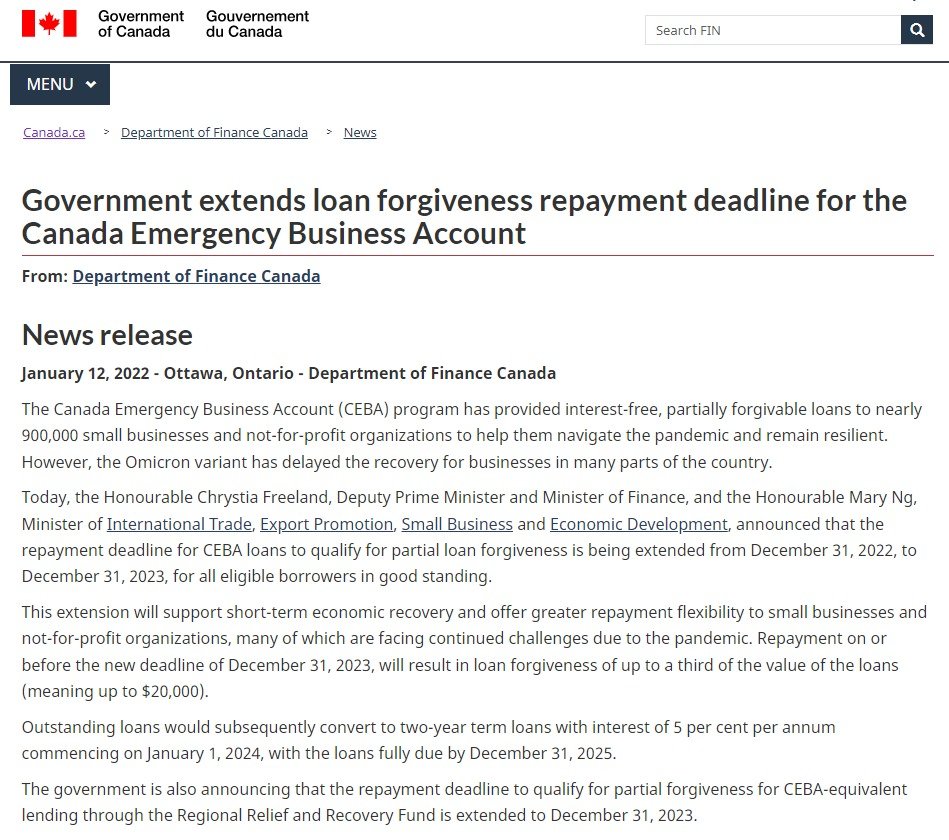 Government of Canada Gouvernement du Canada

Search FIN

MENU

Canada.ca > Department of Finance Canada > News

Government extends loan forgiveness repayment deadline for the Canada Emergency Business Account

From: Department of Finance Canada

News release

January 12, 2022 - Ottawa, Ontario - Department of Finance Canada

The Canada Emergency Business Account (CEBA) program has provided interest-free, partially forgivable loans to nearly 900,000 small businesses and not-for-profit organizations to help them navigate the pandemic and remain resilient. However, the Omicron variant has delayed the recovery for businesses in many parts of the country.

Today, the Honourable Chrystia Freeland, Deputy Prime Minister and Minister of Finance, and the Honourable Mary Ng, Minister of International Trade, Export Promotion, Small Business and Economic Development, announced that the repayment deadline for CEBA loans to qualify for partial loan forgiveness is being extended from December 31, 2022, to December 31, 2023, for all eligible borrowers in good standing.

This extension will support short-term economic recovery and offer greater repayment flexibility to small businesses and not-for-profit organizations, many of which are facing continued challenges due to the pandemic. Repayment on or before the new deadline of December 31, 2023, will result in loan forgiveness of up to a third of the value of the loans (meaning up to $20,000).

Outstanding loans would subsequently convert to two-year term loans with interest of 5 per cent per annum commencing on January 1, 2024, with the loans fully due by December 31, 2025.

The government is also announcing that the repayment deadline to qualify for partial forgiveness for CEBA-equivalent lending through the Regional Relief and Recovery Fund is extended to December 31, 2023.